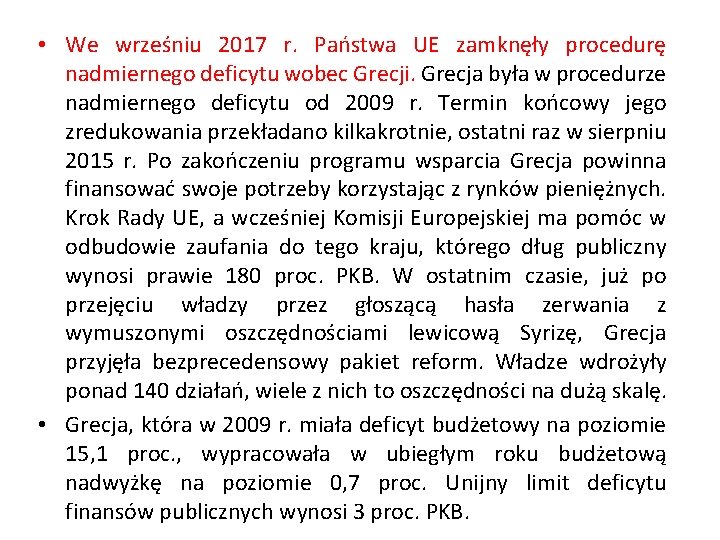 • We wrześniu 2017 r. Państwa UE zamknęły procedurę nadmiernego deficytu wobec Grecji. Grecja była w procedurze nadmiernego deficytu od 2009 r. Termin końcowy jego zredukowania przekładano kilkakrotnie, ostatni raz w sierpniu 2015 r. Po zakończeniu programu wsparcia Grecja powinna finansować swoje potrzeby korzystając z rynków pieniężnych. Krok Rady UE, a wcześniej Komisji Europejskiej ma pomóc w odbudowie zaufania do tego kraju, którego dług publiczny wynosi prawie 180 proc. PKB. W ostatnim czasie, już po przejęciu władzy przez głoszącą hasła zerwania z wymuszonymi oszczędnościami lewicową Syrizę, Grecja przyjęła bezprecedensowy pakiet reform. Władze wdrożyły ponad 140 działań, wiele z nich to oszczędności na dużą skalę.

• Grecja, która w 2009 r. miała deficyt budżetowy na poziomie 15,1 proc., wypracowała w ubiegłym roku budżetową nadwyżkę na poziomie 0,7 proc. Unijny limit deficytu finansów publicznych wynosi 3 proc. PKB.